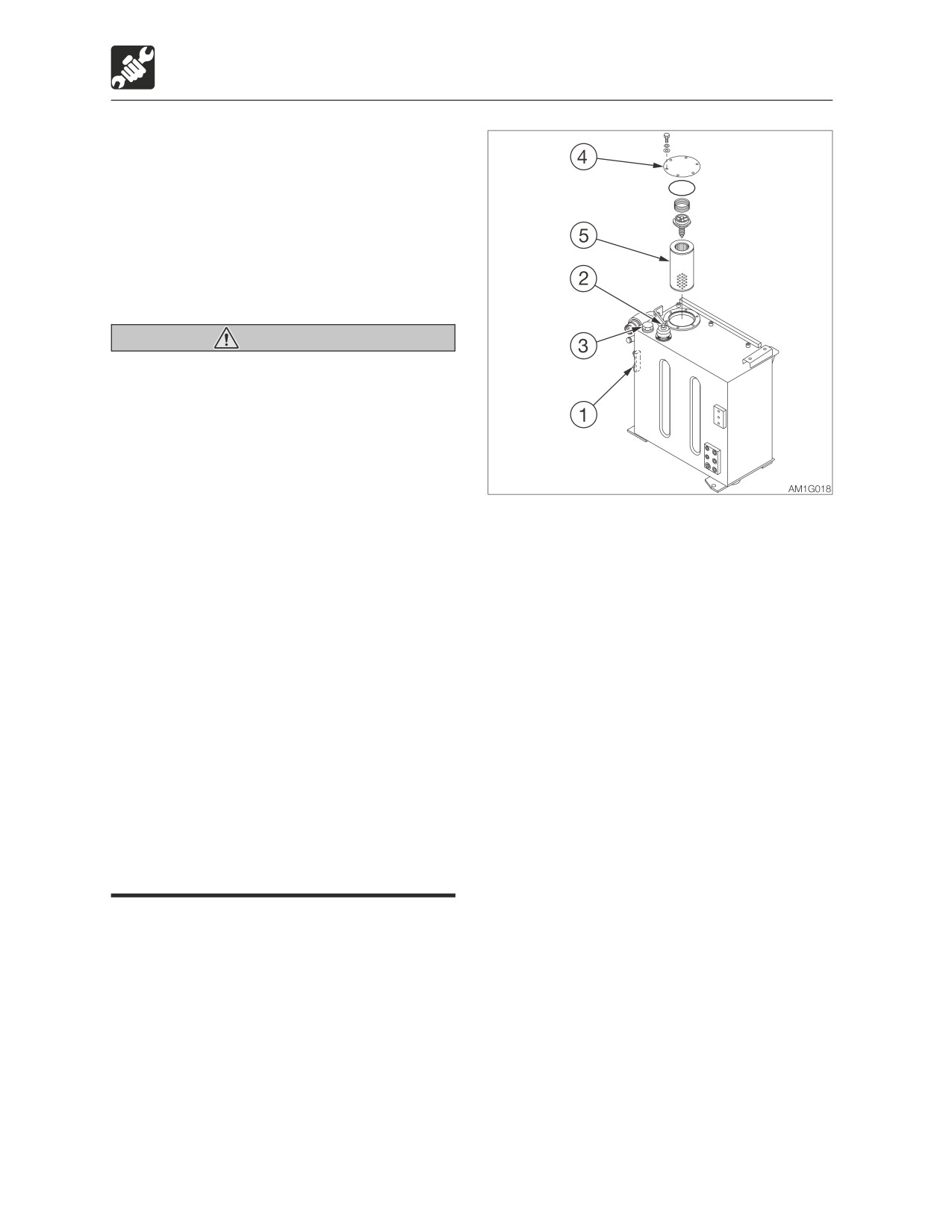 4

5

2

3

1

AM1G018